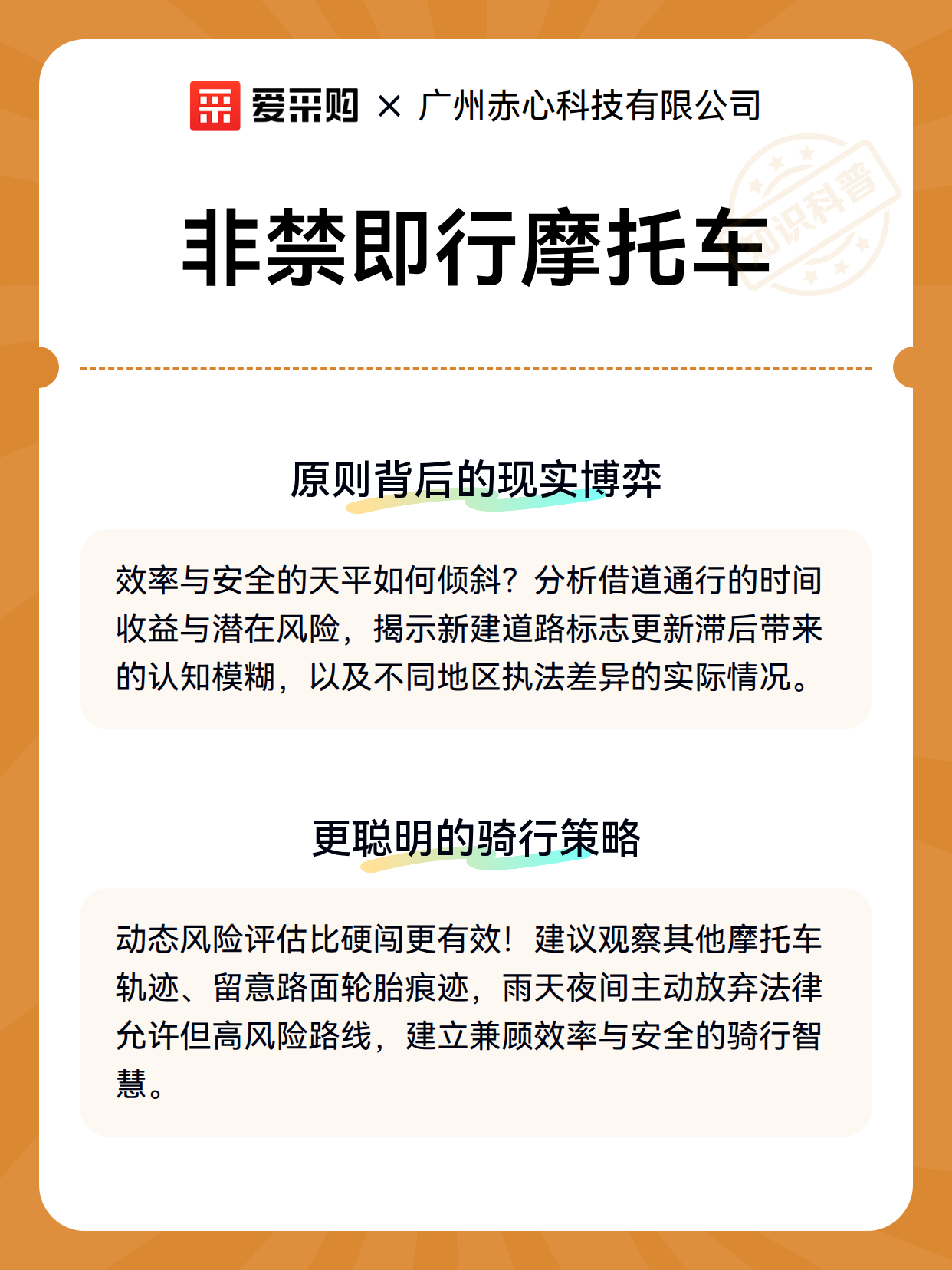 爱采购 × 广州赤心科技有限公司

知识科普

非禁即行摩托车

原则背后的现实博弈

效率与安全的天平如何倾斜？分析借道通行的时间收益与潜在风险，揭示新建道路标志更新滞后带来的认知模糊，以及不同地区执法差异的实际情况。

更聪明的骑行策略

动态风险评估比硬闯更有效！建议观察其他摩托车轨迹、留意路面轮胎痕迹，雨天夜间主动放弃法律允许但高风险路线，建立兼顾效率与安全的骑行智慧。